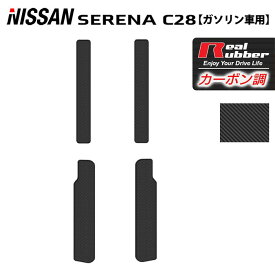 NISSAN SERENA C28【ガソリン車用】

Real Rubber
Enjoy Your Drive Life
カーボン調